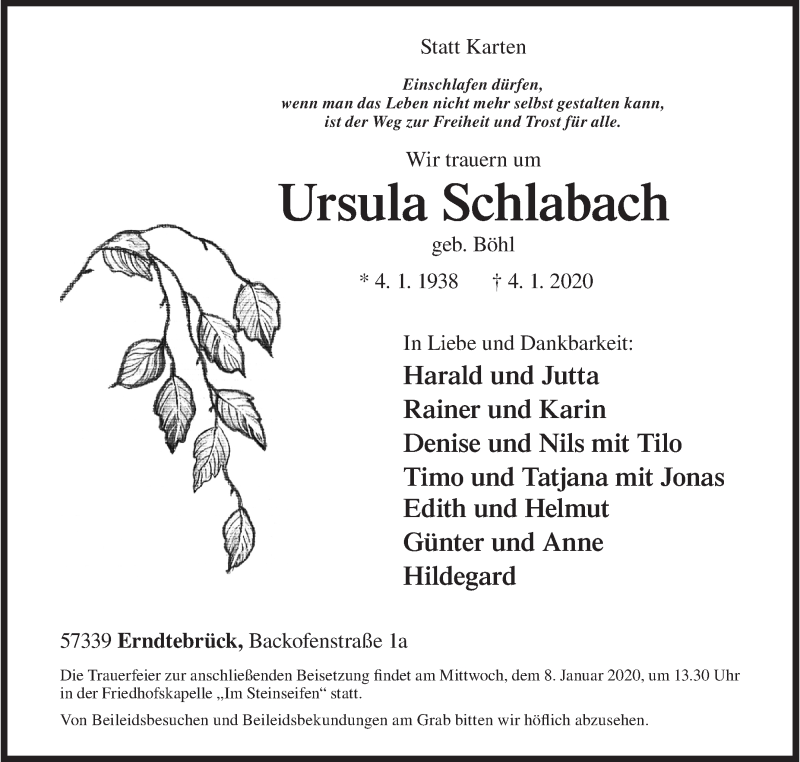 Statt Karten

Einschlafen dürfen,
wenn man das Leben nicht mehr selbst gestalten kann,
ist der Weg zur Freiheit und Trost für alle.

Wir trauern um

Ursula Schlabach

geb. Böhl

* 4. 1. 1938 † 4. 1. 2020

In Liebe und Dankbarkeit:
Harald und Jutta
Rainer und Karin
Denise und Nils mit Tilo
Timo und Tatjana mit Jonas
Edith und Helmut
Günter und Anne
Hildegard

57339 Erndtebrück, Backofenstraße 1a

Die Trauerfeier zur anschließenden Beisetzung findet am Mittwoch, dem 8. Januar 2020, um 13.30 Uhr in der Friedhofskapelle „Im Steinseifen“ statt.

Von Beileidsbesuchen und Beileidsbekundungen am Grab bitten wir höflich abzusehen.